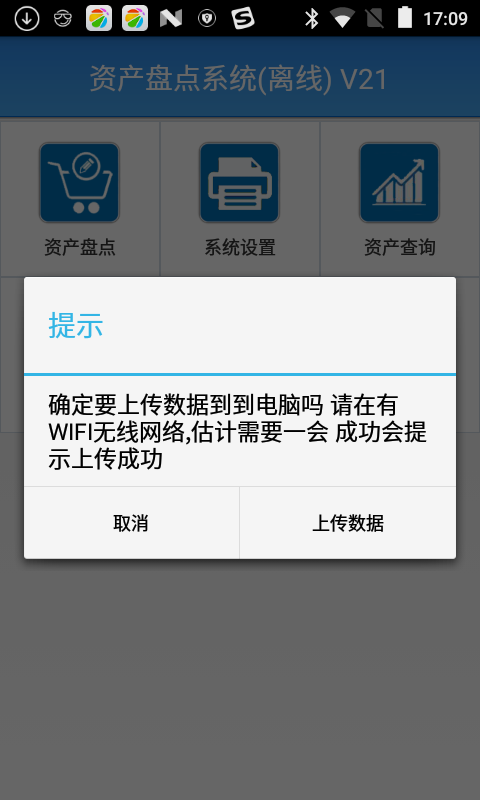 17:09

资产盘点系统(离线) V21

资产盘点

系统设置

资产查询

提示

确定要上传数据到到电脑吗 请在有WIFI无线网络,估计需要一会 成功会提示上传成功

取消

上传数据